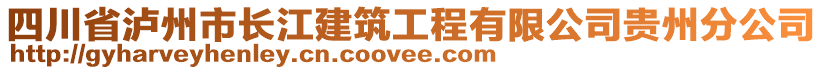 四川省泸州市长江建筑工程有限公司贵州分公司
http://gyharveyhenley.cn.coovee.com